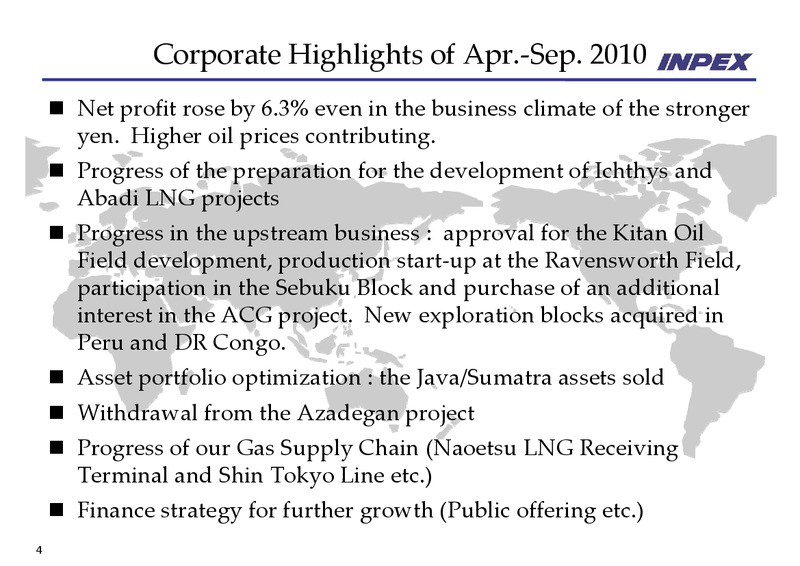 Corporate Highlights of Apr.-Sep. 2010

INPEX

■ Net profit rose by 6.3% even in the business climate of the stronger yen. Higher oil prices contributing.

■ Progress of the preparation for the development of Ichthys and Abadi LNG projects

■ Progress in the upstream business : approval for the Kitan Oil Field development, production start-up at the Ravensworth Field, participation in the Sebuku Block and purchase of an additional interest in the ACG project. New exploration blocks acquired in Peru and DR Congo.

■ Asset portfolio optimization : the Java/Sumatra assets sold

■ Withdrawal from the Azadegan project

■ Progress of our Gas Supply Chain (Naoetsu LNG Receiving Terminal and Shin Tokyo Line etc.)

■ Finance strategy for further growth (Public offering etc.)

4